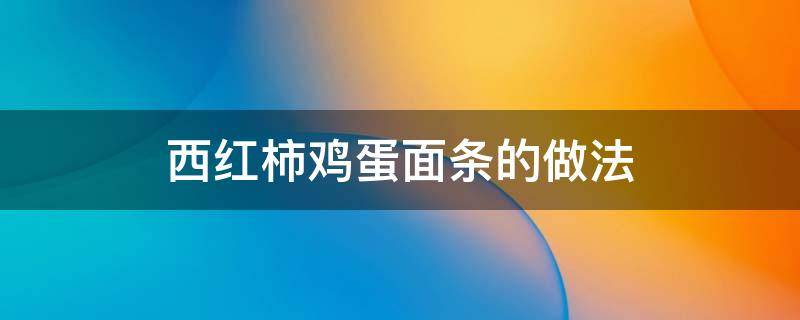 西红柿鸡蛋面条的做法